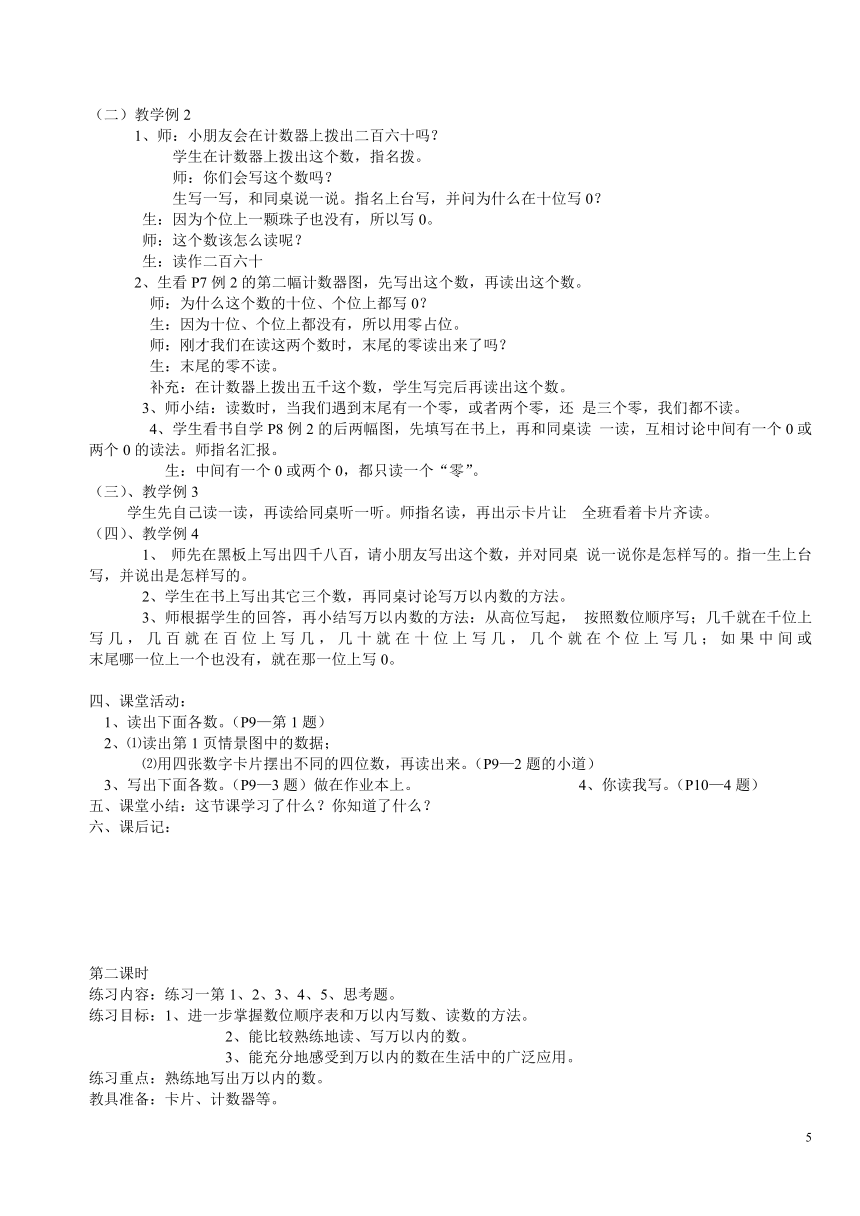 （二）教学例 2

1、师：小朋友会在计数器上拨出二百六十吗？

学生在计数器上拨出这个数，指名拨。

师：你们会写这个数吗？

生写一写，和同桌说一说。指名上台写，并问为什么在十位写 0？

生：因为个位上一颗珠子也没有，所以写 0。

师：这个数该怎么读呢？

生：读作二百六十

2、生看 P7 例 2 的第二幅计数器图，先写出这个数，再读出这个数。

师：为什么这个数的十位、个位上都写 0？

生：因为十位、个位上都没有，所以用零占位。

师：刚才我们在读这两个数时，末尾的零读出来了吗？

生：末尾的零不读。

补充：在计数器上拨出五千这个数，学生写完后再读出这个数。

3、师小结：读数时，当我们遇到末尾有一个零，或者两个零，还 是三个零，我们都不读。

4、学生看书自学 P8 例 2 的后两幅图，先填写在书上，再和同桌读 一读，互相讨论中间有一个 0 或两个 0 的读法。师指名汇报。

生：中间有一个 0 或两个 0，都只读一个“零”。

（三）、教学例 3

学生先自己读一读，再读给同桌听一听。师指名读，再出示卡片让 全班看着卡片齐读。

（四）、教学例 4

1、 师先在黑板上写出四千八百，请小朋友写出这个数，并对同桌 说一说你是怎样写的。指一生上台写，并说出是怎样写的。

2、学生在书上写出其它三个数，再同桌讨论写万以内数的方法。

3、师根据学生的回答，再小结写万以内数的方法：从高位写起， 按照数位顺序写；几千就在千位上写几，几百就在百位上写几，几十就在十位上写几，几个就在个位上写几；如果中间或末尾哪一位上一个也没有，就在那一位上写 0。

四、课堂活动：

1、读出下面各数。（P9—第 1 题）

2、⑴读出第 1 页情景图中的数据；

⑵用四张数字卡片摆出不同的四位数，再读出来。（P9—2 题的小道）

3、写出下面各数。（P9—3 题）做在作业本上。

4、你读我写。（P10—4 题）

五、课堂小结：这节课学习了什么？你知道了什么？

六、课后记：

第二课时

练习内容：练习一第 1、2、3、4、5、思考题。

练习目标：1、进一步掌握数位顺序表和万以内写数、读数的方法。

2、能比较熟练地读、写万以内的数。

3、能充分地感受到万以内的数在生活中的广泛应用。

练习重点：熟练地写出万以内的数。

教具准备：卡片、计数器等。

5